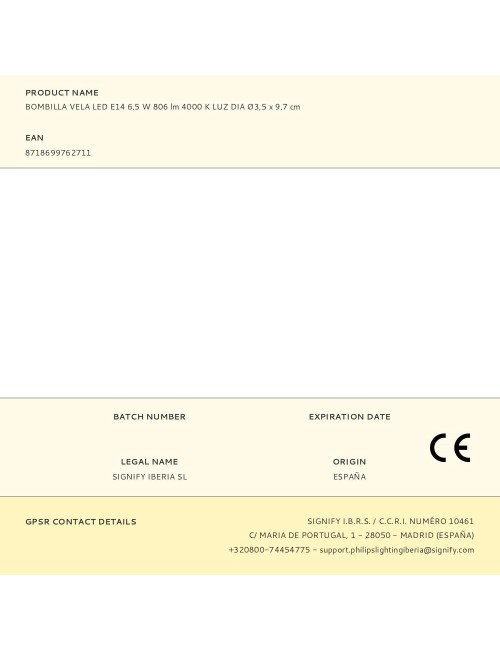 PRODUCT NAME
BOMBILLA VELA LED E14 6,5 W 806 lm 4000 K LUZ DIA Ø3,5 x 9,7 cm

EAN
8718699762711

BATCH NUMBER

EXPIRATION DATE

LEGAL NAME
SIGNIFY IBERIA SL

ORIGIN
ESPAÑA

CE

GPSR CONTACT DETAILS

SIGNIFY I.B.R.S. / C.C.R.I. NUMÉRO 10461
C/ MARIA DE PORTUGAL, 1 – 28050 – MADRID (ESPAÑA)
+320800-74454775 – support.philipslightingiberia@signify.com